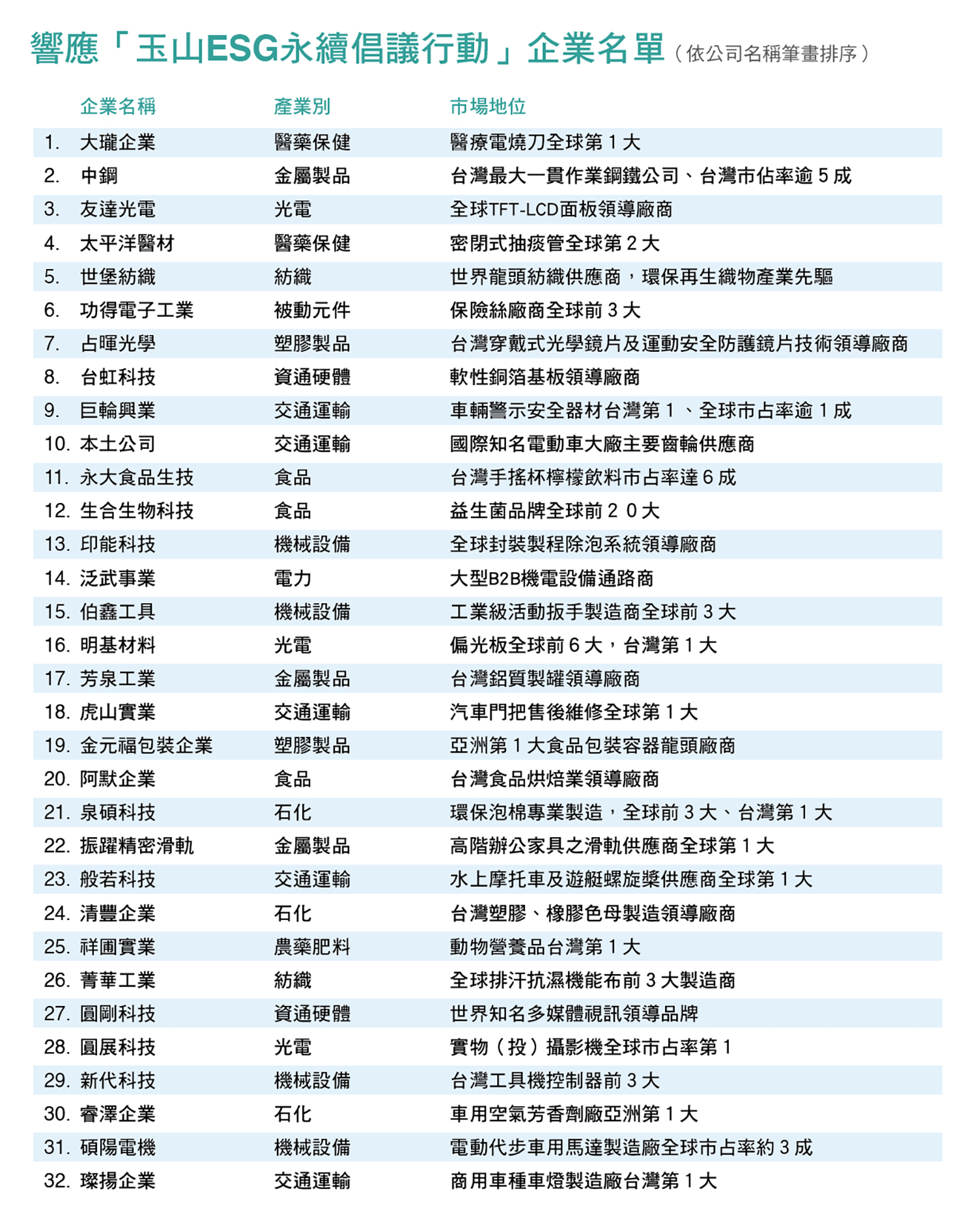 響應「玉山ESG永續倡議行動」企業名單（依公司名稱筆畫排序）

| | 企業名稱 | 產業別 | 市場地位 |
|---|---|---|---|
| 1. | 大瓏企業 | 醫藥保健 | 醫療電燒刀全球第 1 大 |
| 2. | 中鋼 | 金屬製品 | 台灣最大一貫作業鋼鐵公司、台灣市佔率逾 5 成 |
| 3. | 友達光電 | 光電 | 全球TFT-LCD面板領導廠商 |
| 4. | 太平洋醫材 | 醫藥保健 | 密閉式抽痰管全球第 2 大 |
| 5. | 世堡紡織 | 紡織 | 世界龍頭紡織供應商，環保再生織物產業先驅 |
| 6. | 功得電子工業 | 被動元件 | 保險絲廠商全球前 3 大 |
| 7. | 占暉光學 | 塑膠製品 | 台灣穿戴式光學鏡片及運動安全防護鏡片技術領導廠商 |
| 8. | 台虹科技 | 資通硬體 | 軟性銅箔基板領導廠商 |
| 9. | 巨輪興業 | 交通運輸 | 車輛警示安全器材台灣第 1 、全球市占率逾 1 成 |
| 10. | 本土公司 | 交通運輸 | 國際知名電動車大廠主要齒輪供應商 |
| 11. | 永大食品生技 | 食品 | 台灣手搖杯檸檬飲料市占率達 6 成 |
| 12. | 生合生物科技 | 食品 | 益生菌品牌全球前 2 0 大 |
| 13. | 印能科技 | 機械設備 | 全球封裝製程除泡系統領導廠商 |
| 14. | 泛武事業 | 電力 | 大型B2B機電設備通路商 |
| 15. | 伯鑫工具 | 機械設備 | 工業級活動扳手製造商全球前 3 大 |
| 16. | 明基材料 | 光電 | 偏光板全球前 6 大，台灣第 1 大 |
| 17. | 芳泉工業 | 金屬製品 | 台灣鋁質製罐領導廠商 |
| 18. | 虎山實業 | 交通運輸 | 汽車門把售後維修全球第 1 大 |
| 19. | 金元福包裝企業 | 塑膠製品 | 亞洲第 1 大食品包裝容器龍頭廠商 |
| 20. | 阿默企業 | 食品 | 台灣食品烘焙業領導廠商 |
| 21. | 泉碩科技 | 石化 | 環保泡棉專業製造，全球前 3 大、台灣第 1 大 |
| 22. | 振躍精密滑軌 | 金屬製品 | 高階辦公家具之滑軌供應商全球第 1 大 |
| 23. | 般若科技 | 交通運輸 | 水上摩托車及遊艇螺旋槳供應商全球第 1 大 |
| 24. | 清豐企業 | 石化 | 台灣塑膠、橡膠色母製造領導廠商 |
| 25. | 祥圃實業 | 農藥肥料 | 動物營養品台灣第 1 大 |
| 26. | 菁華工業 | 紡織 | 全球排汗抗濕機能布前 3 大製造商 |
| 27. | 圓剛科技 | 資通硬體 | 世界知名多媒體視訊領導品牌 |
| 28. | 圓展科技 | 光電 | 實物（投）攝影機全球市占率第 1 |
| 29. | 新代科技 | 機械設備 | 台灣工具機控制器前 3 大 |
| 30. | 睿澤企業 | 石化 | 車用空氣芳香劑廠亞洲第 1 大 |
| 31. | 碩陽電機 | 機械設備 | 電動代步車用馬達製造廠全球市占率約 3 成 |
| 32. | 璨揚企業 | 交通運輸 | 商用車種車燈製造廠台灣第 1 大 |